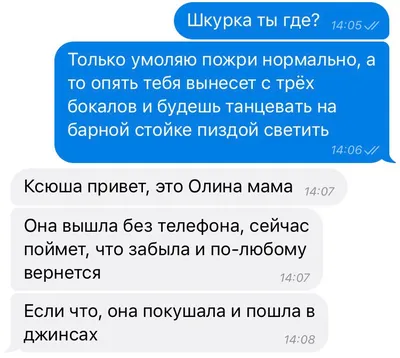 Шкурка ты где? 14:05

Только умоляю пожри нормально, а то опять тебя вынесет с трёх бокалов и будешь танцевать на барной стойке пиздой светить 14:06

Ксюша привет, это Олина мама 14:07

Она вышла без телефона, сейчас поймет, что забыла и по-любому вернется 14:07

Если что, она покушала и пошла в джинсах 14:08